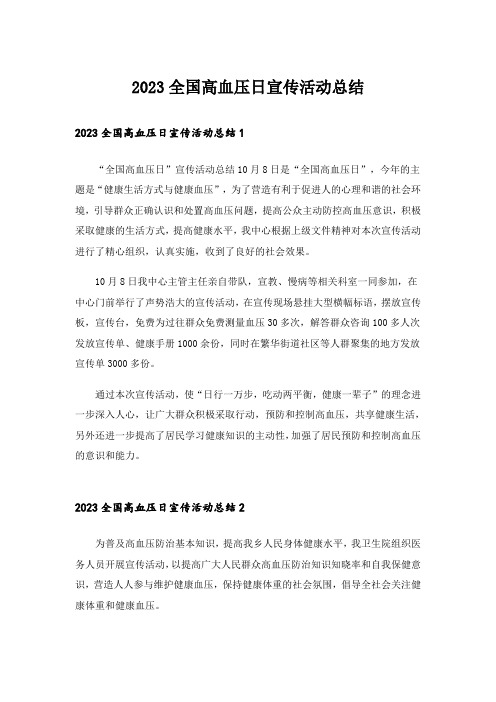 2023 全国高血压日宣传活动总结

2023 全国高血压日宣传活动总结 1

“全国高血压日”宣传活动总结 10 月 8 日是“全国高血压日”，今年的主题是“健康生活方式与健康血压”，为了营造有利于促进人的心理和谐的社会环境，引导群众正确认识和处置高血压问题，提高公众主动防控高血压意识，积极采取健康的生活方式，提高健康水平，我中心根据上级文件精神对本次宣传活动进行了精心组织，认真实施，收到了良好的社会效果。

10 月 8 日我中心主管主任亲自带队，宣教、慢病等相关科室一同参加，在中心门前举行了声势浩大的宣传活动，在宣传现场悬挂大型横幅标语，摆放宣传板，宣传台，免费为过往群众免费测量血压 30 多次，解答群众咨询 100 多人次发放宣传单、健康手册 1000 余份，同时在繁华街道社区等人群聚集的地方发放宣传单 3000 多份。

通过本次宣传活动，使“日行一万步，吃动两平衡，健康一辈子”的理念进一步深入人心，让广大群众积极采取行动，预防和控制高血压，共享健康生活，另外还进一步提高了居民学习健康知识的主动性，加强了居民预防和控制高血压的意识和能力。

2023 全国高血压日宣传活动总结 2

为普及高血压防治基本知识，提高我乡人民身体健康水平，我卫生院组织医务人员开展宣传活动，以提高广大人民群众高血压防治知识知晓率和自我保健意识，营造人人参与维护健康血压，保持健康体重的社会氛围，倡导全社会关注健康体重和健康血压。